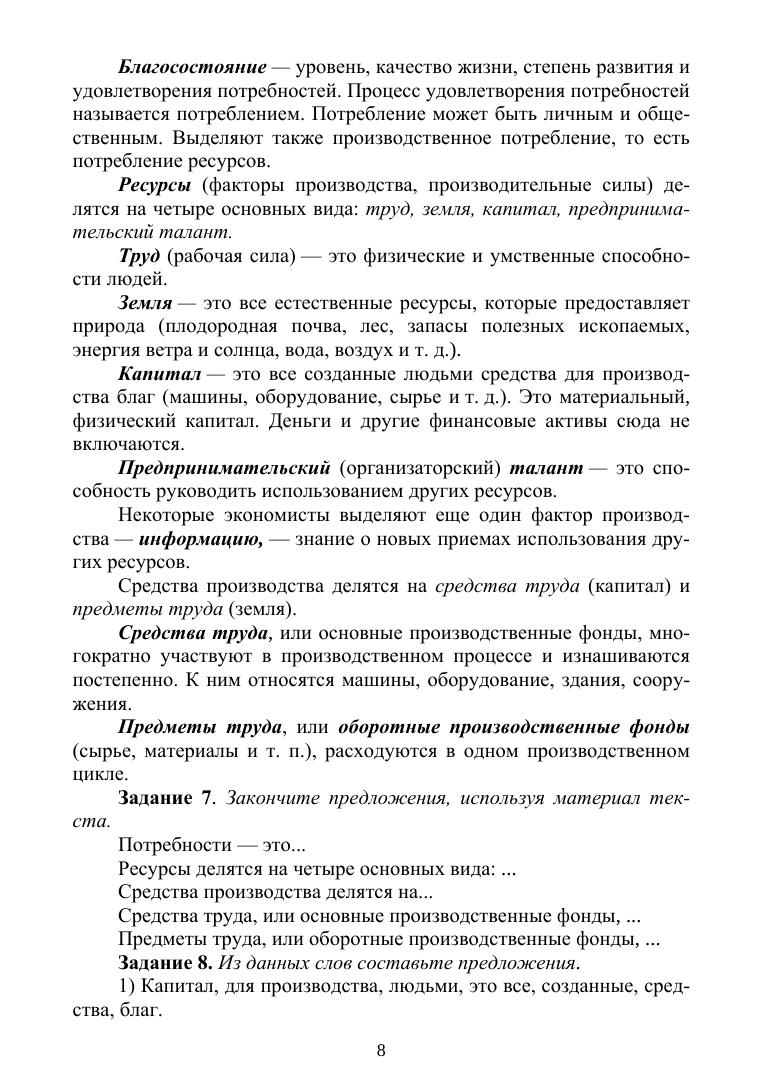 Благосостояние — уровень, качество жизни, степень развития и удовлетворения потребностей. Процесс удовлетворения потребностей называется потреблением. Потребление может быть личным и общественным. Выделяют также производственное потребление, то есть потребление ресурсов.

Ресурсы (факторы производства, производительные силы) делятся на четыре основных вида: труд, земля, капитал, предпринимательский талант.

Труд (рабочая сила) — это физические и умственные способности людей.

Земля — это все естественные ресурсы, которые предоставляет природа (плодородная почва, лес, запасы полезных ископаемых, энергия ветра и солнца, вода, воздух и т. д.).

Капитал — это все созданные людьми средства для производства благ (машины, оборудование, сырье и т. д.). Это материальный, физический капитал. Деньги и другие финансовые активы сюда не включаются.

Предпринимательский (организаторский) талант — это способность руководить использованием других ресурсов.

Некоторые экономисты выделяют еще один фактор производства — информацию, — знание о новых приемах использования других ресурсов.

Средства производства делятся на средства труда (капитал) и предметы труда (земля).

Средства труда, или основные производственные фонды, многократно участвуют в производственном процессе и изнашиваются постепенно. К ним относятся машины, оборудование, здания, сооружения.

Предметы труда, или оборотные производственные фонды (сырье, материалы и т. п.), расходуются в одном производственном цикле.

Задание 7. Закончите предложения, используя материал текста.

Потребности — это...

Ресурсы делятся на четыре основных вида: ...

Средства производства делятся на...

Средства труда, или основные производственные фонды, ...

Предметы труда, или оборотные производственные фонды, ...

Задание 8. Из данных слов составьте предложения.

1) Капитал, для производства, людьми, это все, созданные, средства, благ.

8